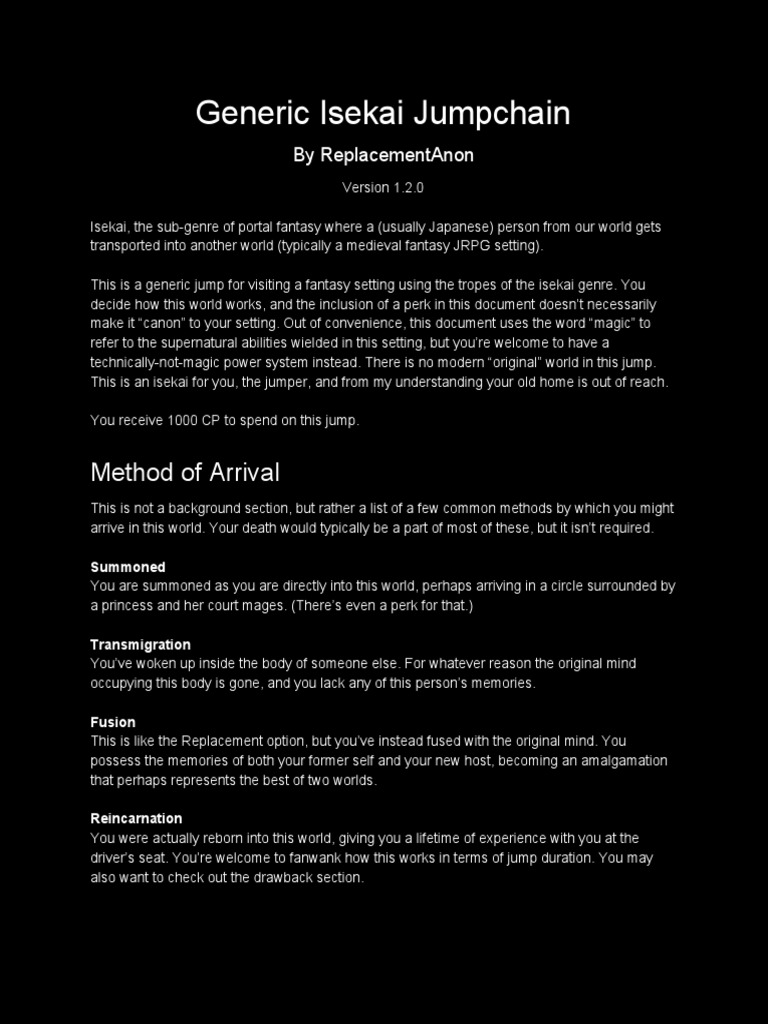 Generic Isekai Jumpchain

By ReplacementAnon

Version 1.2.0

Isekai, the sub-genre of portal fantasy where a (usually Japanese) person from our world gets transported into another world (typically a medieval fantasy JRPG setting).

This is a generic jump for visiting a fantasy setting using the tropes of the isekai genre. You decide how this world works, and the inclusion of a perk in this document doesn't necessarily make it "canon" to your setting. Out of convenience, this document uses the word "magic" to refer to the supernatural abilities wielded in this setting, but you're welcome to have a technically-not-magic power system instead. There is no modern "original" world in this jump. This is an isekai for you, the jumper, and from my understanding your old home is out of reach.

You receive 1000 CP to spend on this jump.

Method of Arrival

This is not a background section, but rather a list of a few common methods by which you might arrive in this world. Your death would typically be a part of most of these, but it isn't required.

Summoned
You are summoned as you are directly into this world, perhaps arriving in a circle surrounded by a princess and her court mages. (There's even a perk for that.)

Transmigration
You've woken up inside the body of someone else. For whatever reason the original mind occupying this body is gone, and you lack any of this person's memories.

Fusion
This is like the Replacement option, but you've instead fused with the original mind. You possess the memories of both your former self and your new host, becoming an amalgamation that perhaps represents the best of two worlds.

Reincarnation
You were actually reborn into this world, giving you a lifetime of experience with you at the driver's seat. You're welcome to fanwank how this works in terms of jump duration. You may also want to check out the drawback section.